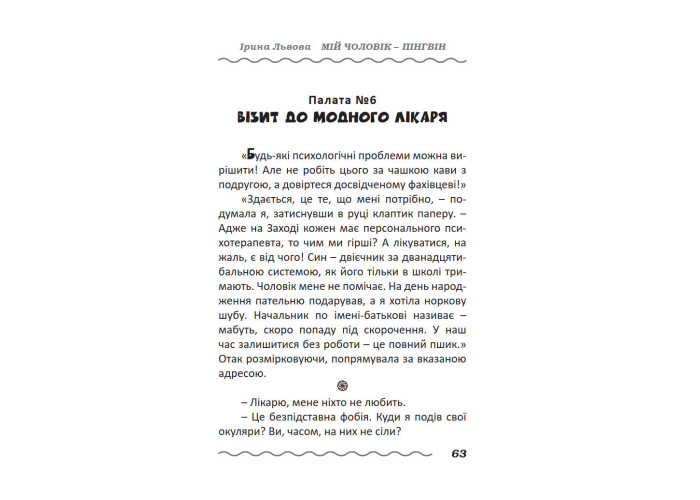 Ірина Львова МІЙ ЧОЛОВІК – ПІНГВІН

Палата №6
ВІЗИТ ДО МОДНОГО ЛІКАРЯ

«Будь-які психологічні проблеми можна вирішити! Але не робіть цього за чашкою кави з подругою, а довіртеся досвідченому фахівцеві!»

«Здається, це те, що мені потрібно, – подумала я, затиснувши в руці клаптик паперу. – Адже на Заході кожен має персонального психотерапевта, то чим ми гірші? А лікуватися, на жаль, є від чого! Син – двієчник за дванадцятибальною системою, як його тільки в школі тримають. Чоловік мене не помічає. На день народження пательню подарував, а я хотіла норкову шубу. Начальник по імені-батькові називає – мабуть, скоро попаду під скорочення. У наш час залишитися без роботи – це повний пшик.» Отак розмірковуючи, попрямувала за вказаною адресою.

– Лікарю, мене ніхто не любить.

– Це безпідставна фобія. Куди я подів свої окуляри? Ви, часом, на них не сіли?

63